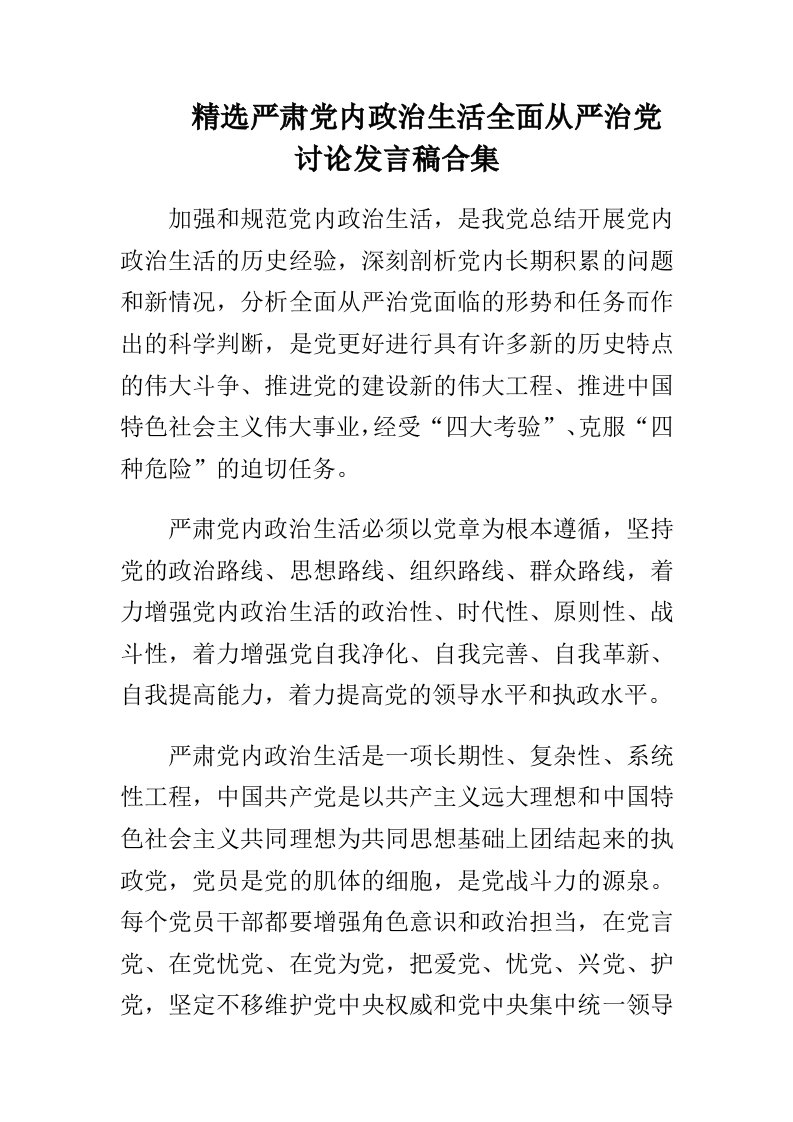 精选严肃党内政治生活全面从严治党讨论发言稿合集

加强和规范党内政治生活，是我党总结开展党内政治生活的历史经验，深刻剖析党内长期积累的问题和新情况，分析全面从严治党面临的形势和任务而作出的科学判断，是党更好进行具有许多新的历史特点的伟大斗争、推进党的建设新的伟大工程、推进中国特色社会主义伟大事业，经受“四大考验”、克服“四种危险”的迫切任务。

严肃党内政治生活必须以党章为根本遵循，坚持党的政治路线、思想路线、组织路线、群众路线，着力增强党内政治生活的政治性、时代性、原则性、战斗性，着力增强党自我净化、自我完善、自我革新、自我提高能力，着力提高党的领导水平和执政水平。

严肃党内政治生活是一项长期性、复杂性、系统性工程，中国共产党是以共产主义远大理想和中国特色社会主义共同理想为共同思想基础上团结起来的执政党，党员是党的肌体的细胞，是党战斗力的源泉。每个党员干部都要增强角色意识和政治担当，在党言党、在党忧党、在党为党，把爱党、忧党、兴党、护党，坚定不移维护党中央权威和党中央集中统一领导